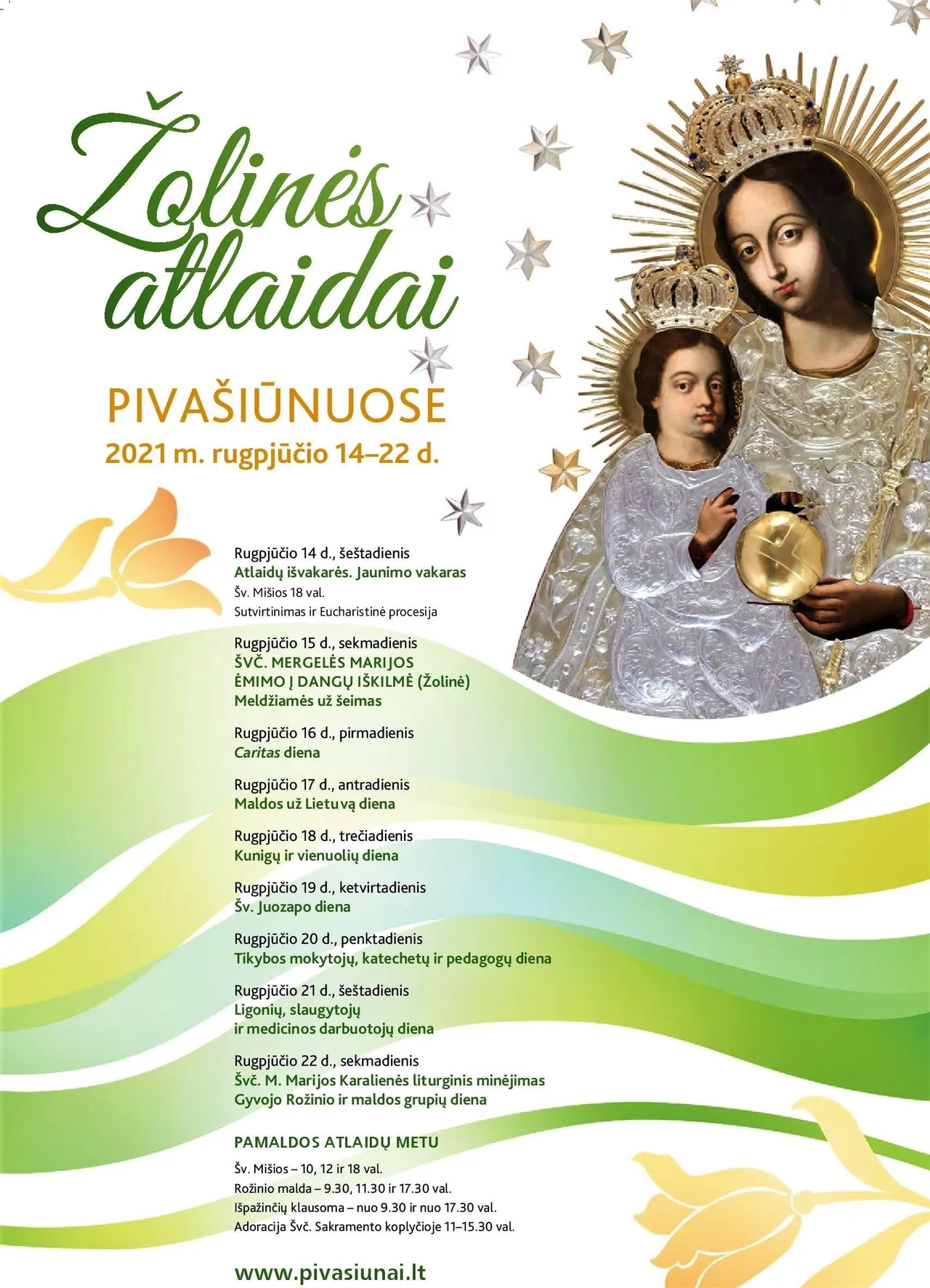 Žolinės atlaidai

PIVAŠIŪNUOSE
2021 m. rugpjūčio 14–22 d.

Rugpjūčio 14 d., šeštadienis
Atlaidų išvakarės. Jaunimo vakaras
Šv. Mišios 18 val.
Sutvirtinimas ir Eucharistinė procesija

Rugpjūčio 15 d., sekmadienis
ŠVČ. MERGELĖS MARIJOS ĖMIMO Į DANGŲ IŠKILMĖ (Žolinė)
Meldžiamės už šeimas

Rugpjūčio 16 d., pirmadienis
Caritas diena

Rugpjūčio 17 d., antradienis
Maldos už Lietuvą diena

Rugpjūčio 18 d., trečiadienis
Kunigų ir vienuolių diena

Rugpjūčio 19 d., ketvirtadienis
Šv. Juozapo diena

Rugpjūčio 20 d., penktadienis
Tikybos mokytojų, katechetų ir pedagogų diena

Rugpjūčio 21 d., šeštadienis
Ligonių, slaugytojų ir medicinos darbuotojų diena

Rugpjūčio 22 d., sekmadienis
Švč. M. Marijos Karalienės liturginis minėjimas
Gyvojo Rožinio ir maldos grupių diena

PAMALDOS ATLAIDŲ METU
Šv. Mišios – 10, 12 ir 18 val.
Rožinio malda – 9.30, 11.30 ir 17.30 val.
Išpažinčių klausoma – nuo 9.30 ir nuo 17.30 val.
Adoracija Švč. Sakramento koplyčioje 11–15.30 val.

www.pivasiunai.lt